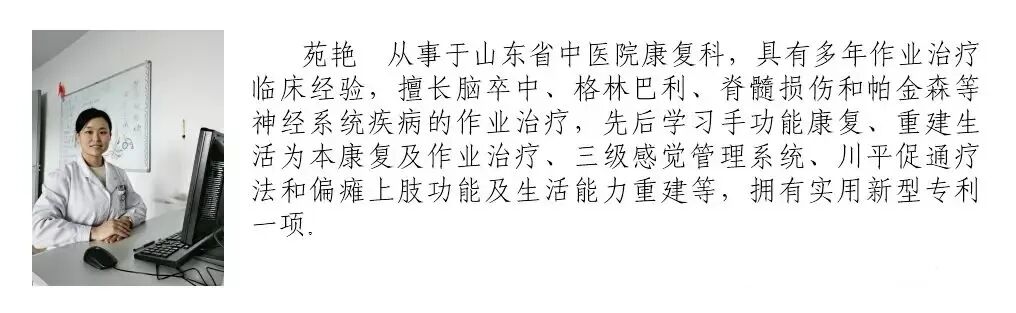 苑艳　从事于山东省中医院康复科，具有多年作业治疗临床经验，擅长脑卒中、格林巴利、脊髓损伤和帕金森等神经系统疾病的作业治疗，先后学习手功能康复、重建生活为本康复及作业治疗、三级感觉管理系统、川平促通疗法和偏瘫上肢功能及生活能力重建等，拥有实用新型专利一项.